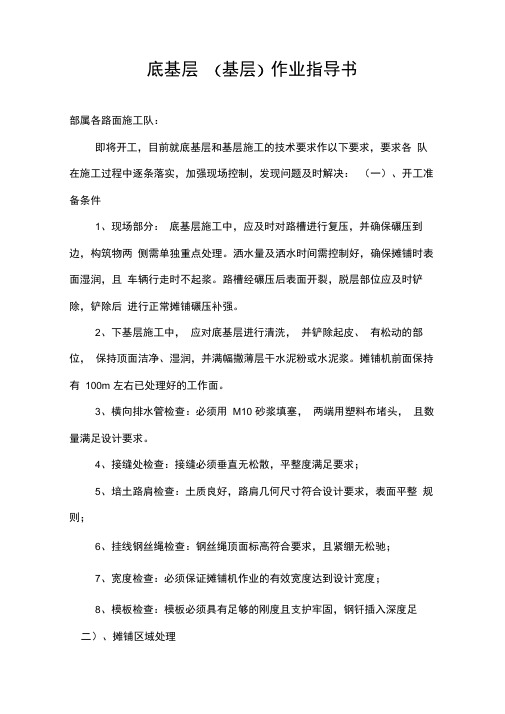 底基层 （基层）作业指导书

部属各路面施工队：

即将开工，目前就底基层和基层施工的技术要求作以下要求，要求各 队在施工过程中逐条落实，加强现场控制，发现问题及时解决： （一）、开工准备条件

1、现场部分： 底基层施工中，应及时对路槽进行复压，并确保碾压到边，构筑物两 侧需单独重点处理。洒水量及洒水时间需控制好，确保摊铺时表面湿润，且 车辆行走时不起浆。路槽经碾压后表面开裂，脱层部位应及时铲除，铲除后 进行正常摊铺碾压补强。

2、下基层施工中， 应对底基层进行清洗， 并铲除起皮、 有松动的部位， 保持顶面洁净、湿润，并满幅撒薄层干水泥粉或水泥浆。摊铺机前面保持有 100m 左右已处理好的工作面。

3、横向排水管检查：必须用 M10 砂浆填塞， 两端用塑料布堵头， 且数量满足设计要求。

4、接缝处检查：接缝必须垂直无松散，平整度满足要求；

5、培土路肩检查：土质良好，路肩几何尺寸符合设计要求，表面平整 规则；

6、挂线钢丝绳检查：钢丝绳顶面标高符合要求，且紧绷无松驰；

7、宽度检查：必须保证摊铺机作业的有效宽度达到设计宽度；

8、模板检查：模板必须具有足够的刚度且支护牢固，钢钎插入深度足

二）、摊铺区域处理